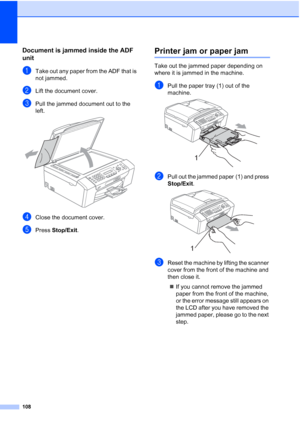 Document is jammed inside the ADF unit

1 Take out any paper from the ADF that is not jammed.

2 Lift the document cover.

3 Pull the jammed document out to the left.

4 Close the document cover.

5 Press **Stop/Exit**.

Printer jam or paper jam

Take out the jammed paper depending on where it is jammed in the machine.

1 Pull the paper tray (1) out of the machine.

1

2 Pull out the jammed paper (1) and press **Stop/Exit**.

1

3 Reset the machine by lifting the scanner cover from the front of the machine and then close it.

■ If you cannot remove the jammed paper from the front of the machine, or the error message still appears on the LCD after you have removed the jammed paper, please go to the next step.

108